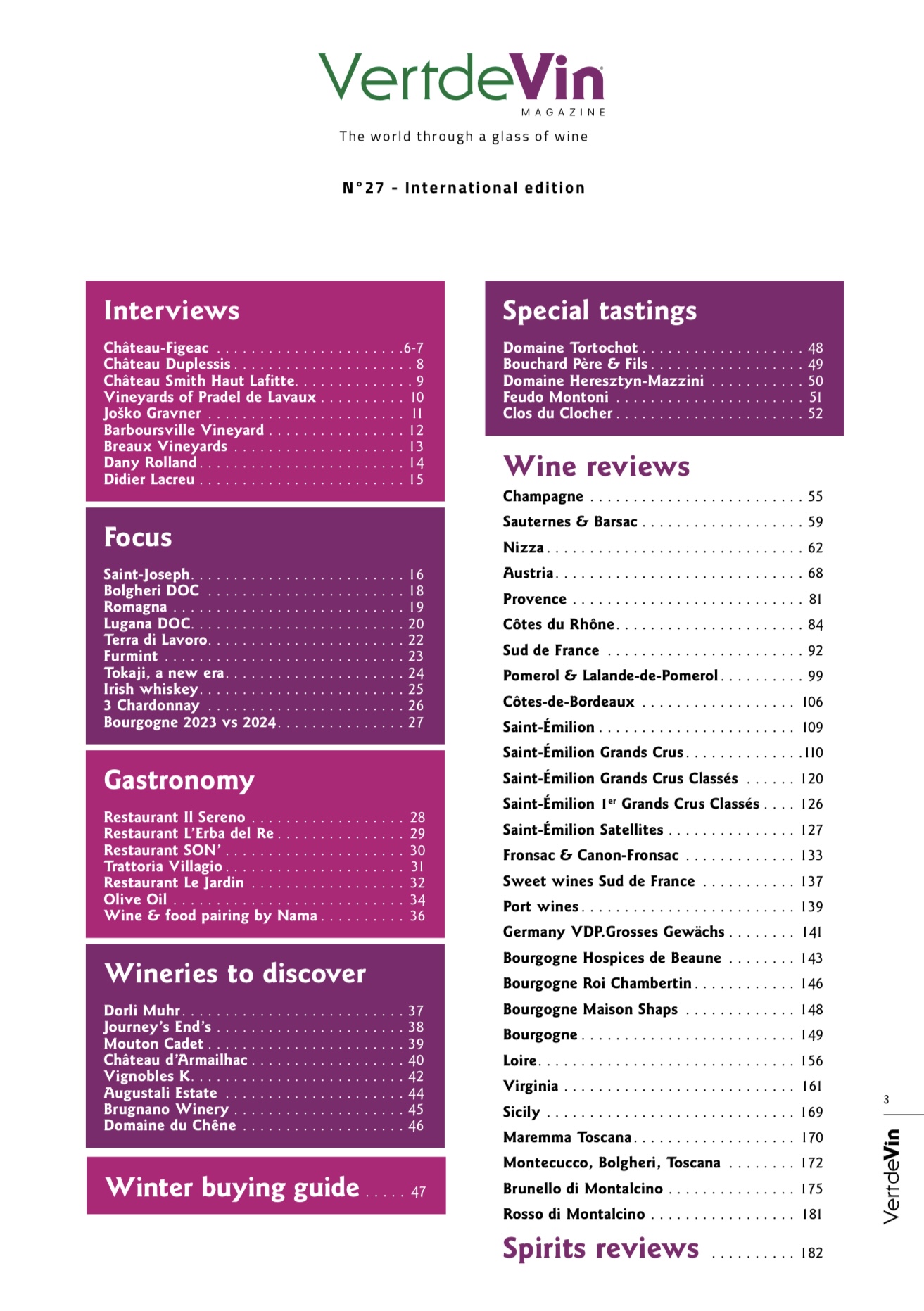 VertdeVin
MAGAZINE
The world through a glass of wine

N°27 - International edition

Interviews
Château-Figeac 6-7
Château Duplessis 8
Château Smith Haut Lafitte 9
Vineyards of Pradel de Lavaux 10
Joško Gravner 11
Barboursville Vineyard 12
Breaux Vineyards 13
Dany Rolland 14
Didier Lacreu 15

Focus
Saint-Joseph 16
Bolgheri DOC 18
Romagna 19
Lugana DOC 20
Terra di Lavoro 22
Furmint 23
Tokaji, a new era 24
Irish whiskey 25
3 Chardonnay 26
Bourgogne 2023 vs 2024 27

Gastronomy
Restaurant Il Sereno 28
Restaurant L'Erba del Re 29
Restaurant SON' 30
Trattoria Villagio 31
Restaurant Le Jardin 32
Olive Oil 34
Wine & food pairing by Nama 36

Wineries to discover
Dorli Muhr 37
Journey's End's 38
Mouton Cadet 39
Château d'Armailhac 40
Vignobles K 42
Augustali Estate 44
Brugnano Winery 45
Domaine du Chêne 46

Winter buying guide 47

Special tastings
Domaine Tortochot 48
Bouchard Père & Fils 49
Domaine Heresztyn-Mazzini 50
Feudo Montoni 51
Clos du Clocher 52

Wine reviews
Champagne 55
Sauternes & Barsac 59
Nizza 62
Austria 68
Provence 81
Côtes du Rhône 84
Sud de France 92
Pomerol & Lalande-de-Pomerol 99
Côtes-de-Bordeaux 106
Saint-Émilion 109
Saint-Émilion Grands Crus 110
Saint-Émilion Grands Crus Classés 120
Saint-Émilion 1$^{er}$ Grands Crus Classés 126
Saint-Émilion Satellites 127
Fronsac & Canon-Fronsac 133
Sweet wines Sud de France 137
Port wines 139
Germany VDP.Grosses Gewächs 141
Bourgogne Hospices de Beaune 143
Bourgogne Roi Chambertin 146
Bourgogne Maison Shaps 148
Bourgogne 149
Loire 156
Virginia 161
Sicily 169
Maremma Toscana 170
Montecucco, Bolgheri, Toscana 172
Brunello di Montalcino 175
Rosso di Montalcino 181

Spirits reviews 182

3
VertdeVin